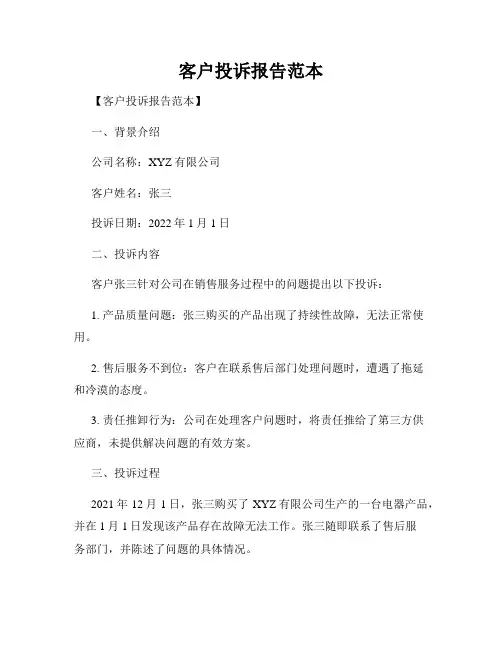 客户投诉报告范本

【客户投诉报告范本】

一、背景介绍

公司名称：XYZ 有限公司

客户姓名：张三

投诉日期：2022 年 1 月 1 日

二、投诉内容

客户张三针对公司在销售服务过程中的问题提出以下投诉：

1. 产品质量问题：张三购买的产品出现了持续性故障，无法正常使用。

2. 售后服务不到位：客户在联系售后部门处理问题时，遭遇了拖延和冷漠的态度。

3. 责任推卸行为：公司在处理客户问题时，将责任推给了第三方供应商，未提供解决问题的有效方案。

三、投诉过程

2021 年 12 月 1 日，张三购买了 XYZ 有限公司生产的一台电器产品，并在 1 月 1 日发现该产品存在故障无法工作。张三随即联系了售后服务部门，并陈述了问题的具体情况。